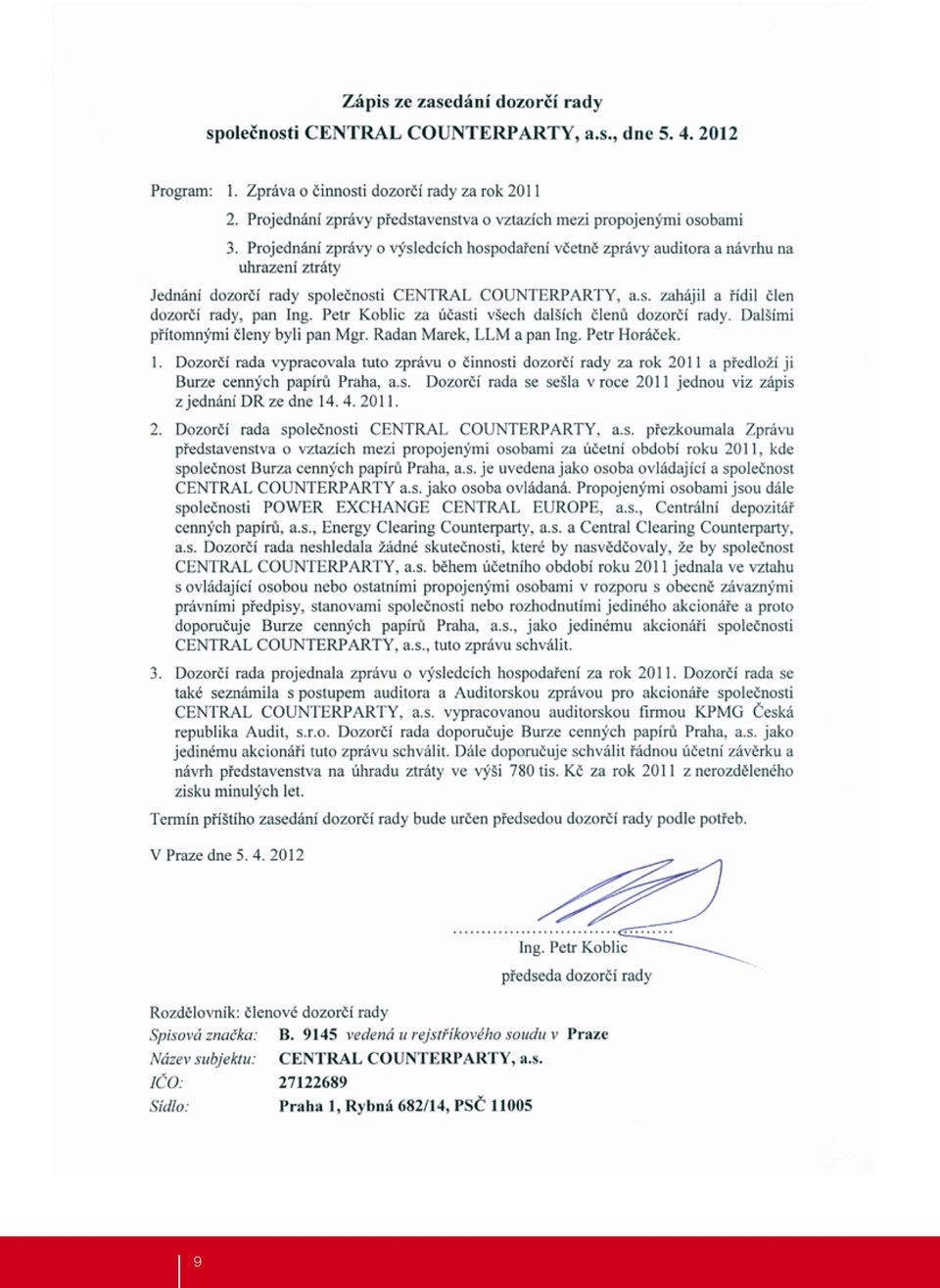 Zápis ze zasedání dozorčí rady
společnosti CENTRAL COUNTERPARTY, a.s., dne 5. 4. 2012

Program: 1. Zpráva o činnosti dozorčí rady za rok 2011
2. Projednání zprávy představenstva o vztazích mezi propojenými osobami
3. Projednání zprávy o výsledcích hospodaření včetně zprávy auditora a návrhu na uhrazení ztráty

Jednání dozorčí rady společnosti CENTRAL COUNTERPARTY, a.s. zahájil a řídil člen dozorčí rady, pan Ing. Petr Koblic za účasti všech dalších členů dozorčí rady. Dalšími přítomnými členy byli pan Mgr. Radan Marek, LLM a pan Ing. Petr Horáček.

1. Dozorčí rada vypracovala tuto zprávu o činnosti dozorčí rady za rok 2011 a předloží ji Burze cenných papírů Praha, a.s. Dozorčí rada se sešla v roce 2011 jednou viz zápis z jednání DR ze dne 14. 4. 2011.

2. Dozorčí rada společnosti CENTRAL COUNTERPARTY, a.s. přezkoumala Zprávu představenstva o vztazích mezi propojenými osobami za účetní období roku 2011, kde společnost Burza cenných papírů Praha, a.s. je uvedena jako osoba ovládající a společnost CENTRAL COUNTERPARTY a.s. jako osoba ovládaná. Propojenými osobami jsou dále společnosti POWER EXCHANGE CENTRAL EUROPE, a.s., Centrální depozitář cenných papírů, a.s., Energy Clearing Counterparty, a.s. a Central Clearing Counterparty, a.s. Dozorčí rada neshledala žádné skutečnosti, které by nasvědčovaly, že by společnost CENTRAL COUNTERPARTY, a.s. během účetního období roku 2011 jednala ve vztahu s ovládající osobou nebo ostatními propojenými osobami v rozporu s obecně závaznými právními předpisy, stanovami společnosti nebo rozhodnutími jediného akcionáře a proto doporučuje Burze cenných papírů Praha, a.s., jako jedinému akcionáři společnosti CENTRAL COUNTERPARTY, a.s., tuto zprávu schválit.

3. Dozorčí rada projednala zprávu o výsledcích hospodaření za rok 2011. Dozorčí rada se také seznámila s postupem auditora a Auditorskou zprávou pro akcionáře společnosti CENTRAL COUNTERPARTY, a.s. vypracovanou auditorskou firmou KPMG Česká republika Audit, s.r.o. Dozorčí rada doporučuje Burze cenných papírů Praha, a.s. jako jedinému akcionáři tuto zprávu schválit. Dále doporučuje schválit řádnou účetní závěrku a návrh představenstva na úhradu ztráty ve výši 780 tis. Kč za rok 2011 z nerozděleného zisku minulých let.

Termín příštího zasedání dozorčí rady bude určen předsedou dozorčí rady podle potřeb.

V Praze dne 5. 4. 2012

.................................
Ing. Petr Koblic
předseda dozorčí rady

Rozdělovník: členové dozorčí rady
Spisová značka: B. 9145 vedená u rejstříkového soudu v Praze
Název subjektu: CENTRAL COUNTERPARTY, a.s.
IČO: 27122689
Sídlo: Praha 1, Rybná 682/14, PSČ 11005

9